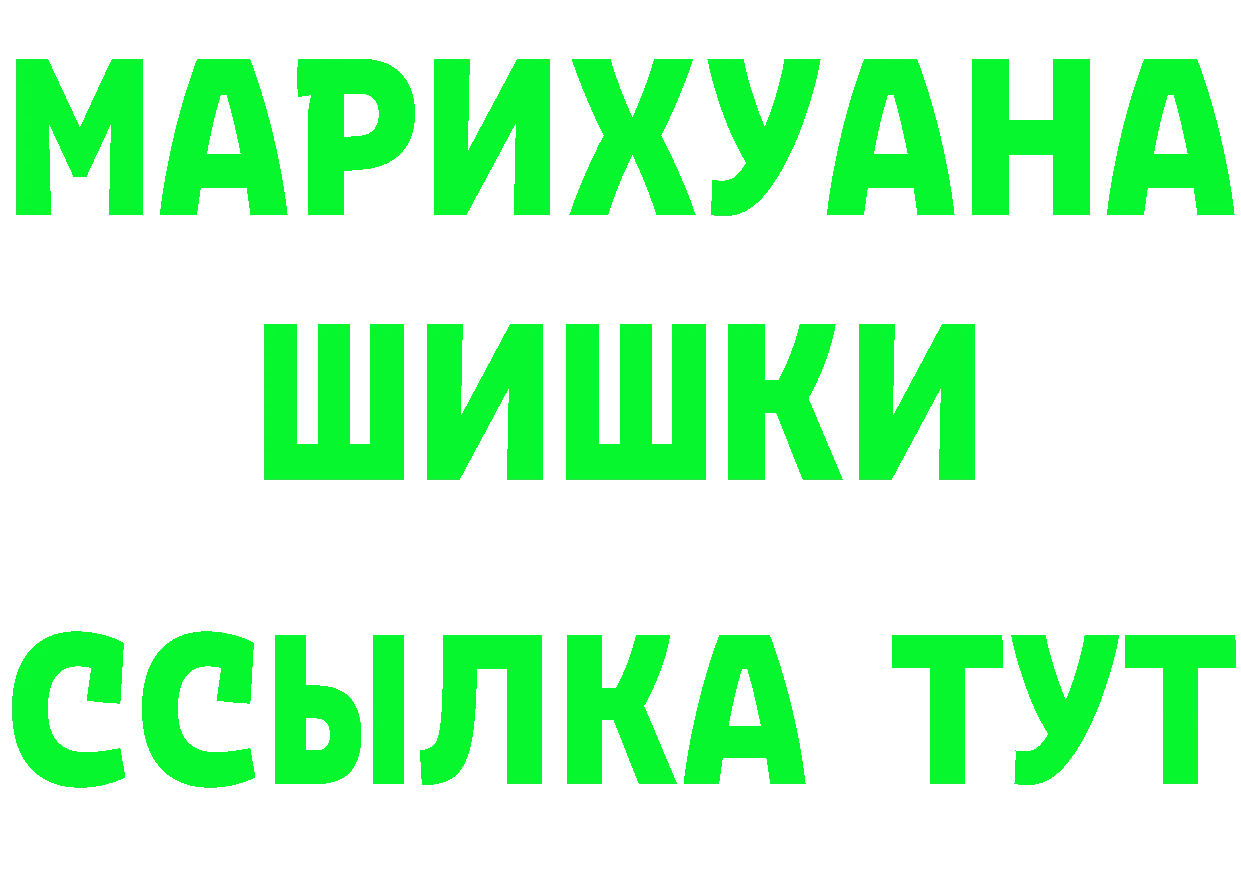 МАРИХУАНА
ШИШКИ
ССЫЛКА ТУТ